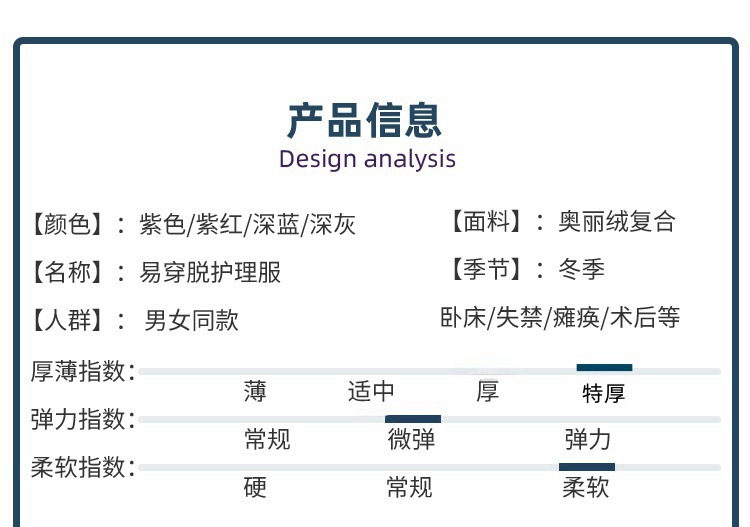 产品信息
Design analysis

【颜色】：紫色/紫红/深蓝/深灰

【名称】：易穿脱护理服

【人群】：男女同款

【面料】：奥丽绒复合

【季节】：冬季

卧床/失禁/瘫痪/术后等

厚薄指数：
薄 适中 厚 特厚

弹力指数：
常规 微弹 弹力

柔软指数：
硬 常规 柔软